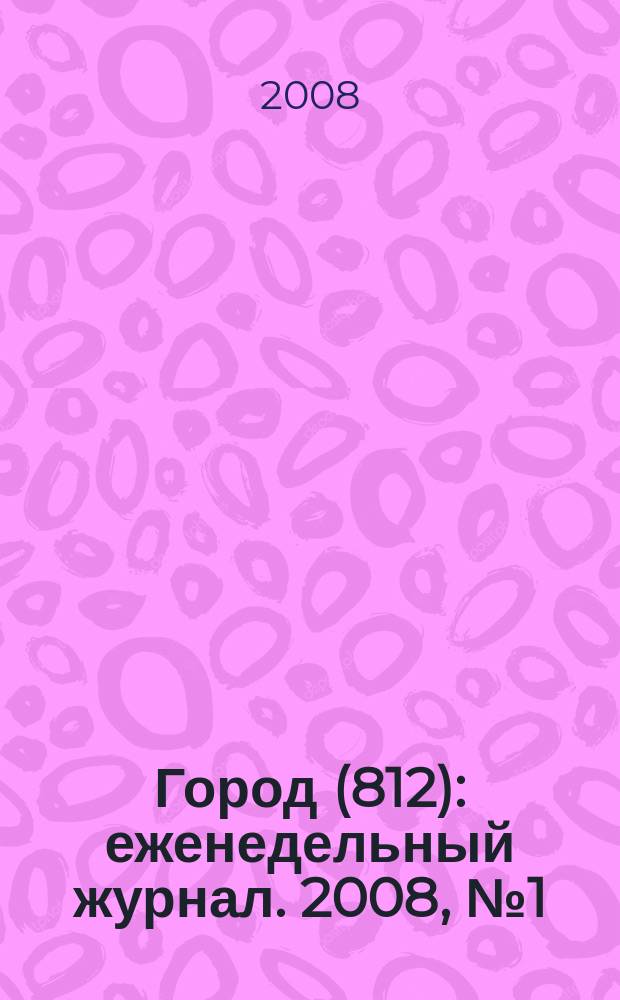 2008

Город (812): еженедельный журнал. 2008, №1